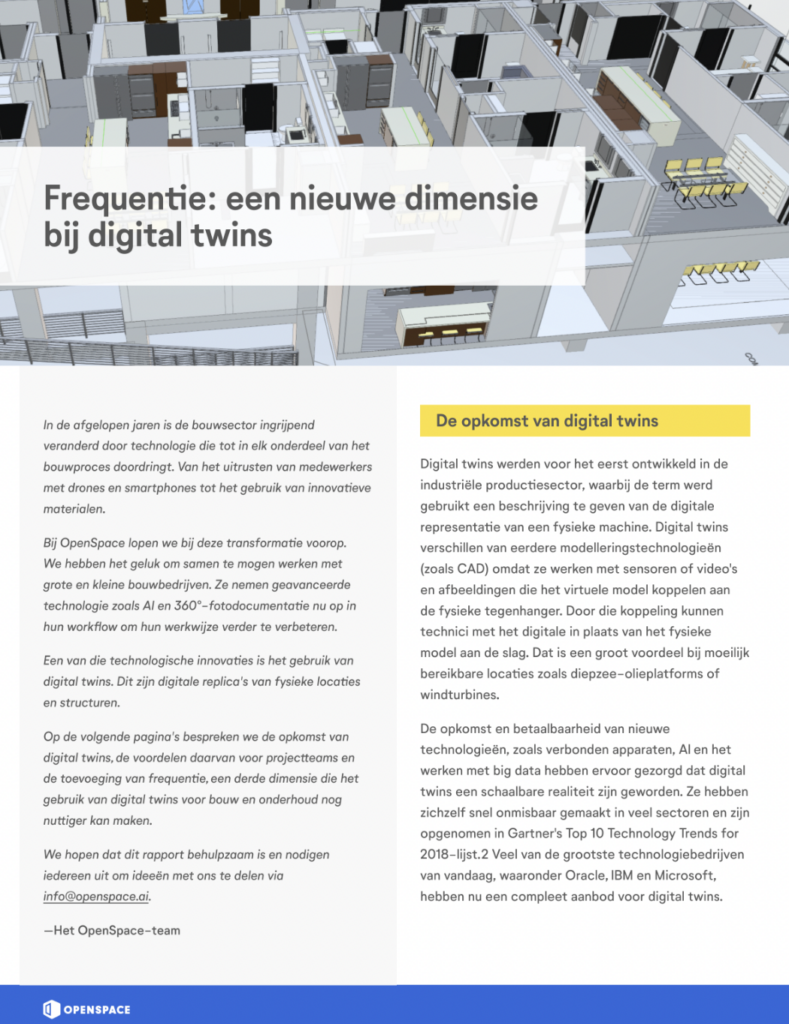 Frequentie: een nieuwe dimensie bij digital twins

In de afgelopen jaren is de bouwsector ingrijpend veranderd door technologie die tot in elk onderdeel van het bouwproces doordringt. Van het uitrusten van medewerkers met drones en smartphones tot het gebruik van innovatieve materialen.

Bij OpenSpace lopen we bij deze transformatie voorop. We hebben het geluk om samen te mogen werken met grote en kleine bouwbedrijven. Ze nemen geavanceerde technologie zoals AI en 360°-fotodocumentatie nu op in hun workflow om hun werkwijze verder te verbeteren.

Een van die technologische innovaties is het gebruik van digital twins. Dit zijn digitale replica's van fysieke locaties en structuren.

Op de volgende pagina's bespreken we de opkomst van digital twins, de voordelen daarvan voor projectteams en de toevoeging van frequentie, een derde dimensie die het gebruik van digital twins voor bouw en onderhoud nog nuttiger kan maken.

We hopen dat dit rapport behulpzaam is en nodigen iedereen uit om ideeën met ons te delen via info@openspace.ai.

—Het OpenSpace-team

De opkomst van digital twins

Digital twins werden voor het eerst ontwikkeld in de industriële productiesector, waarbij de term werd gebruikt een beschrijving te geven van de digitale representatie van een fysieke machine. Digital twins verschillen van eerdere modelleringstechnologieën (zoals CAD) omdat ze werken met sensoren of video's en afbeeldingen die het virtuele model koppelen aan de fysieke tegenhanger. Door die koppeling kunnen technici met het digitale in plaats van het fysieke model aan de slag. Dat is een groot voordeel bij moeilijk bereikbare locaties zoals diepzee-olieplatforms of windturbines.

De opkomst en betaalbaarheid van nieuwe technologieën, zoals verbonden apparaten, AI en het werken met big data hebben ervoor gezorgd dat digital twins een schaalbare realiteit zijn geworden. Ze hebben zichzelf snel onmisbaar gemaakt in veel sectoren en zijn opgenomen in Gartner's Top 10 Technology Trends for 2018-lijst.2 Veel van de grootste technologiebedrijven van vandaag, waaronder Oracle, IBM en Microsoft, hebben nu een compleet aanbod voor digital twins.

OPENSPACE